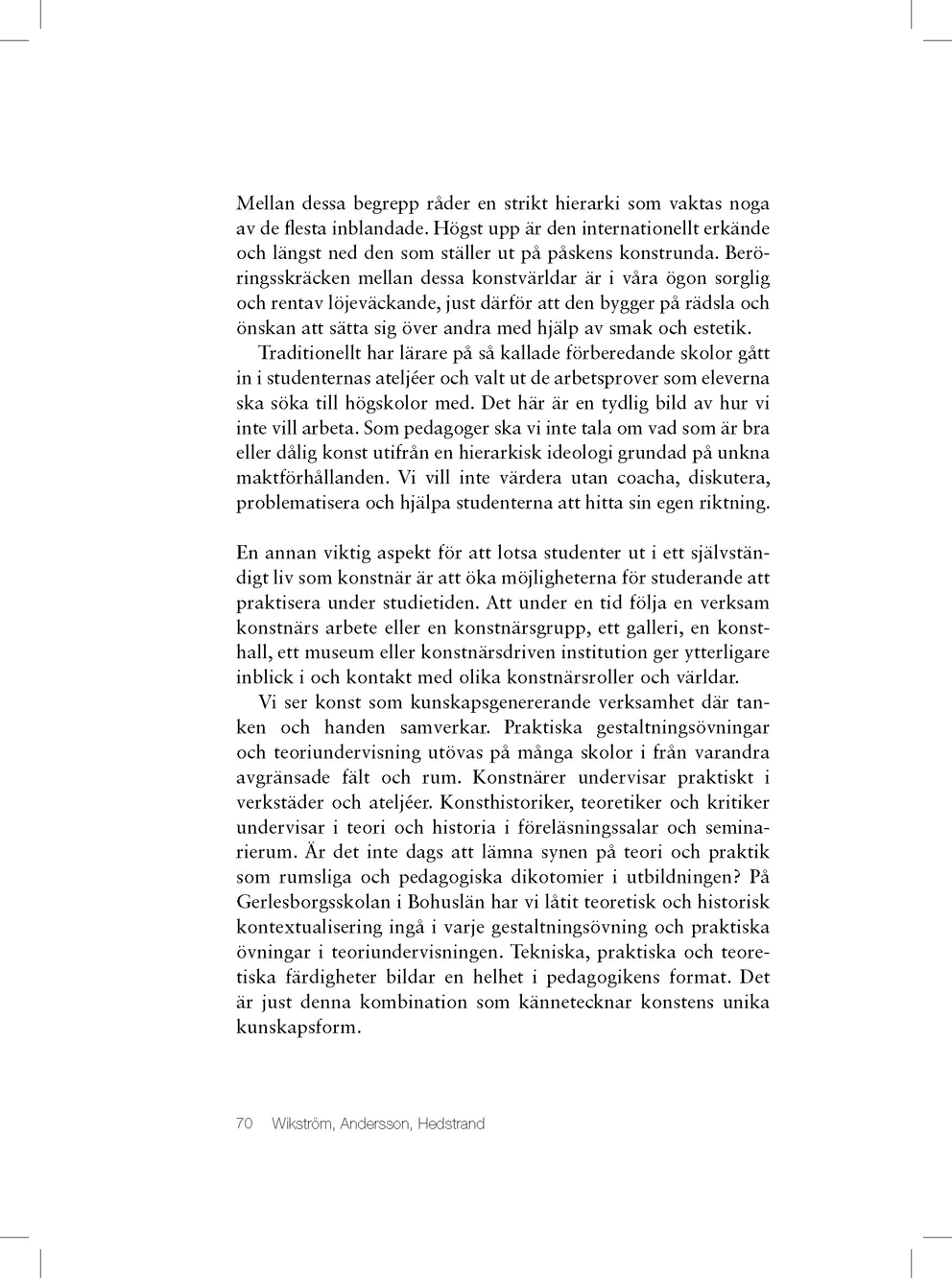 Mellan dessa begrepp råder en strikt hierarki som vaktas noga av de flesta inblandade. Högst upp är den internationellt erkände och längst ned den som ställer ut på påskens konstrunda. Beröringsskräcken mellan dessa konstvärldar är i våra ögon sorglig och rentav löjeväckande, just därför att den bygger på rädsla och önskan att sätta sig över andra med hjälp av smak och estetik.

Traditionellt har lärare på så kallade förberedande skolor gått in i studenternas ateljéer och valt ut de arbetsprover som eleverna ska söka till högskolor med. Det här är en tydlig bild av hur vi inte vill arbeta. Som pedagoger ska vi inte tala om vad som är bra eller dålig konst utifrån en hierarkisk ideologi grundad på unkna maktförhållanden. Vi vill inte värdera utan coacha, diskutera, problematisera och hjälpa studenterna att hitta sin egen riktning.

En annan viktig aspekt för att lotsa studenter ut i ett självständigt liv som konstnär är att öka möjligheterna för studerande att praktisera under studietiden. Att under en tid följa en verksam konstnärs arbete eller en konstnärsgrupp, ett galleri, en konsthall, ett museum eller konstnärsdriven institution ger ytterligare inblick i och kontakt med olika konstnärsroller och världar.

Vi ser konst som kunskapsgenererande verksamhet där tanken och handen samverkar. Praktiska gestaltningsövningar och teoriundervisning utövas på många skolor i från varandra avgränsade fält och rum. Konstnärer undervisar praktiskt i verkstäder och ateljéer. Konsthistoriker, teoretiker och kritiker undervisar i teori och historia i föreläsningssalar och seminarierum. Är det inte dags att lämna synen på teori och praktik som rumsliga och pedagogiska dikotomier i utbildningen? På Gerlesborgsskolan i Bohuslän har vi låtit teoretisk och historisk kontextualisering ingå i varje gestaltningsövning och praktiska övningar i teoriundervisningen. Tekniska, praktiska och teoretiska färdigheter bildar en helhet i pedagogikens format. Det är just denna kombination som kännetecknar konstens unika kunskapsform.

70 Wikström, Andersson, Hedstrand